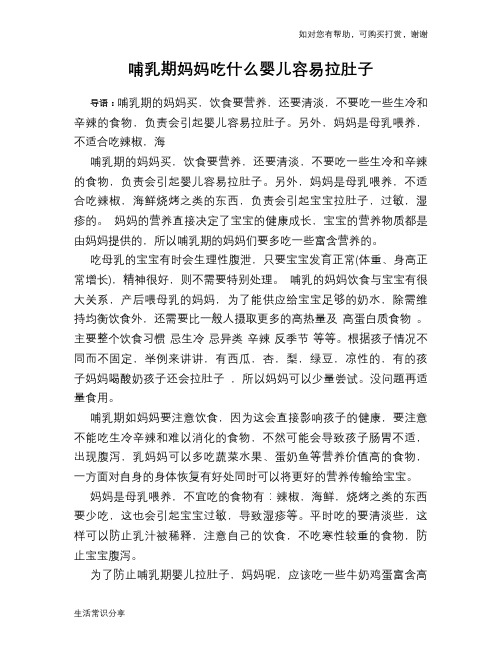 如对您有帮助，可购买打赏，谢谢

哺乳期妈妈吃什么婴儿容易拉肚子

导语：哺乳期的妈妈买，饮食要营养，还要清淡，不要吃一些生冷和辛辣的食物，负责会引起婴儿容易拉肚子。另外，妈妈是母乳喂养，不适合吃辣椒，海

哺乳期的妈妈买，饮食要营养，还要清淡，不要吃一些生冷和辛辣的食物，负责会引起婴儿容易拉肚子。另外，妈妈是母乳喂养，不适合吃辣椒，海鲜烧烤之类的东西，负责会引起宝宝拉肚子，过敏，湿疹的。 妈妈的营养直接决定了宝宝的健康成长，宝宝的营养物质都是由妈妈提供的，所以哺乳期的妈妈们要多吃一些富含营养的。

吃母乳的宝宝有时会生理性腹泄，只要宝宝发育正常(体重、身高正常增长)，精神很好，则不需要特别处理。 哺乳的妈妈饮食与宝宝有很大关系，产后喂母乳的妈妈，为了能供应给宝宝足够的奶水，除需维持均衡饮食外，还需要比一般人摄取更多的高热量及 高蛋白质食物 。主要整个饮食习惯 忌生冷 忌异类 辛辣 反季节 等等。根据孩子情况不同而不固定，举例来讲讲，有西瓜，杏，梨，绿豆，凉性的，有的孩子妈妈喝酸奶孩子还会拉肚子 ，所以妈妈可以少量尝试。没问题再适量食用。

哺乳期如妈妈要注意饮食，因为这会直接影响孩子的健康，要注意不能吃生冷辛辣和难以消化的食物，不然可能会导致孩子肠胃不适，出现腹泻，乳妈妈可以多吃蔬菜水果、蛋奶鱼等营养价值高的食物，一方面对自身的身体恢复有好处同时可以将更好的营养传输给宝宝。

妈妈是母乳喂养，不宜吃的食物有：辣椒，海鲜，烧烤之类的东西要少吃，这也会引起宝宝过敏，导致湿疹等。平时吃的要清淡些，这样可以防止乳汁被稀释，注意自己的饮食，不吃寒性较重的食物，防止宝宝腹泻。

为了防止哺乳期婴儿拉肚子，妈妈呢，应该吃一些牛奶鸡蛋富含高

生活常识分享